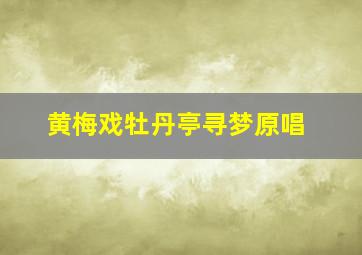 黄梅戏牡丹亭寻梦原唱